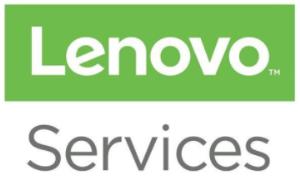 Lenovo™

Services